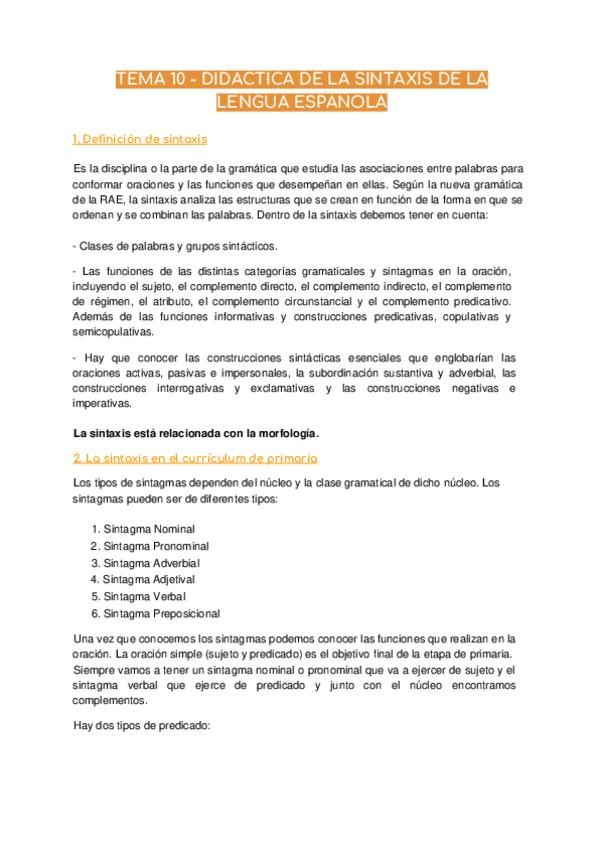 TEMA 10 - DIDACTICA DE LA SINTAXIS DE LA LENGUA ESPANOLA

1. Definición de sintaxis

Es la disciplina o la parte de la gramática que estudia las asociaciones entre palabras para conformar oraciones y las funciones que desempeñan en ellas. Según la nueva gramática de la RAE, la sintaxis analiza las estructuras que se crean en función de la forma en que se ordenan y se combinan las palabras. Dentro de la sintaxis debemos tener en cuenta:

- Clases de palabras y grupos sintácticos.

- Las funciones de las distintas categorías gramaticales y sintagmas en la oración, incluyendo el sujeto, el complemento directo, el complemento indirecto, el complemento de régimen, el atributo, el complemento circunstancial y el complemento predicativo. Además de las funciones informativas y construcciones predicativas, copulativas y semicopulativas.

- Hay que conocer las construcciones sintácticas esenciales que englobarían las oraciones activas, pasivas e impersonales, la subordinación sustantiva y adverbial, las construcciones interrogativas y exclamativas y las construcciones negativas e imperativas.

La sintaxis está relacionada con la morfología.

2. La sintaxis en el currículum de primaria

Los tipos de sintagmas dependen del núcleo y la clase gramatical de dicho núcleo. Los sintagmas pueden ser de diferentes tipos:

1. Sintagma Nominal
2. Sintagma Pronominal
3. Sintagma Adverbial
4. Sintagma Adjetival
5. Sintagma Verbal
6. Sintagma Preposicional

Una vez que conocemos los sintagmas podemos conocer las funciones que realizan en la oración. La oración simple (sujeto y predicado) es el objetivo final de la etapa de primaria. Siempre vamos a tener un sintagma nominal o pronominal que va a ejercer de sujeto y el sintagma verbal que ejerce de predicado y junto con el núcleo encontramos complementos.

Hay dos tipos de predicado: